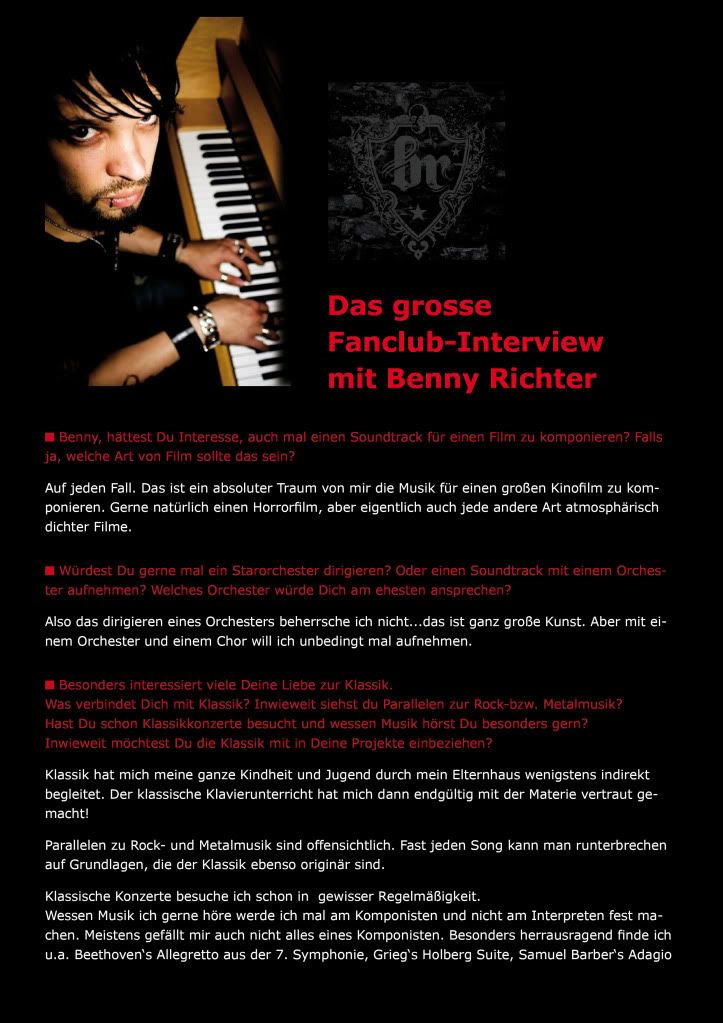 Das grosse Fanclub-Interview mit Benny Richter

■ Benny, hättest Du Interesse, auch mal einen Soundtrack für einen Film zu komponieren? Falls ja, welche Art von Film sollte das sein?

Auf jeden Fall. Das ist ein absoluter Traum von mir die Musik für einen großen Kinofilm zu komponieren. Gerne natürlich einen Horrorfilm, aber eigentlich auch jede andere Art atmosphärisch dichter Filme.

■ Würdest Du gerne mal ein Starorchester dirigieren? Oder einen Soundtrack mit einem Orchester aufnehmen? Welches Orchester würde Dich am ehesten ansprechen?

Also das dirigieren eines Orchesters beherrsche ich nicht...das ist ganz große Kunst. Aber mit einem Orchester und einem Chor will ich unbedingt mal aufnehmen.

■ Besonders interessiert viele Deine Liebe zur Klassik.
Was verbindet Dich mit Klassik? Inwieweit siehst du Parallelen zur Rock-bzw. Metalmusik?
Hast Du schon Klassikkonzerte besucht und wessen Musik hörst Du besonders gern?
Inwieweit möchtest Du die Klassik mit in Deine Projekte einbeziehen?

Klassik hat mich meine ganze Kindheit und Jugend durch mein Elternhaus wenigstens indirekt begleitet. Der klassische Klavierunterricht hat mich dann endgültig mit der Materie vertraut gemacht!

Parallelen zu Rock- und Metalmusik sind offensichtlich. Fast jeden Song kann man runterbrechen auf Grundlagen, die der Klassik ebenso originär sind.

Klassische Konzerte besuche ich schon in gewisser Regelmäßigkeit.
Wessen Musik ich gerne höre werde ich mal am Komponisten und nicht am Interpreten fest machen. Meistens gefällt mir auch nicht alles eines Komponisten. Besonders herrausragend finde ich u.a. Beethoven's Allegretto aus der 7. Symphonie, Grieg's Holberg Suite, Samuel Barber's Adagio